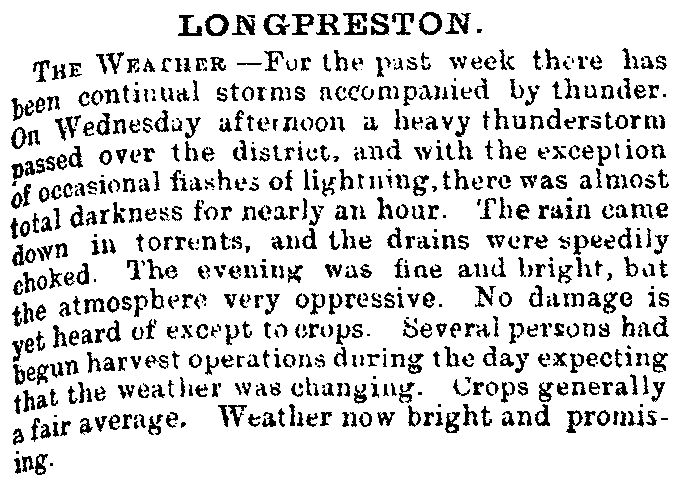 LONGPRESTON.

THE WEATHER —For the past week there has been continual storms accompanied by thunder. On Wednesday afternoon a heavy thunderstorm passed over the district, and with the exception of occasional flashes of lightning, there was almost total darkness for nearly an hour. The rain came down in torrents, and the drains were speedily choked. The evening was fine and bright, but the atmosphere very oppressive. No damage is yet heard of except to crops. Several persons had begun harvest operations during the day expecting that the weather was changing. Crops generally a fair average. Weather now bright and promising.